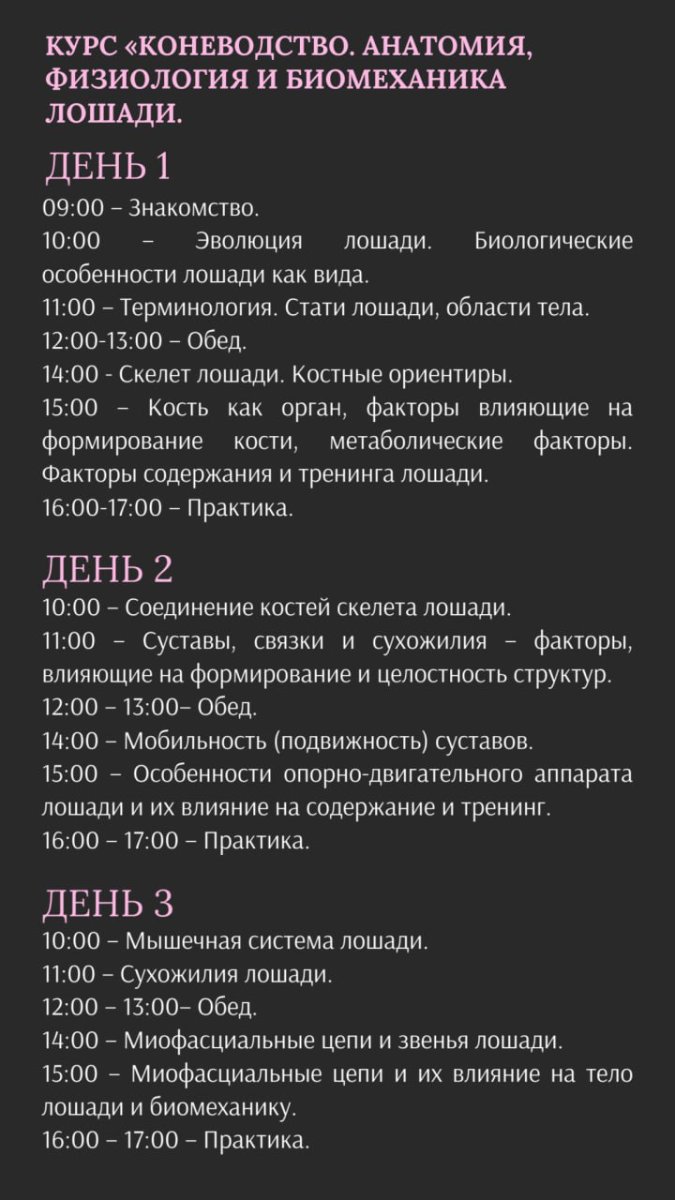 КУРС «КОНЕВОДСТВО. АНАТОМИЯ, ФИЗИОЛОГИЯ И БИОМЕХАНИКА ЛОШАДИ.

ДЕНЬ 1

09:00 – Знакомство.
10:00 – Эволюция лошади. Биологические особенности лошади как вида.
11:00 – Терминология. Стати лошади, области тела.
12:00-13:00 – Обед.
14:00 - Скелет лошади. Костные ориентиры.
15:00 – Кость как орган, факторы влияющие на формирование кости, метаболические факторы. Факторы содержания и тренинга лошади.
16:00-17:00 – Практика.

ДЕНЬ 2

10:00 – Соединение костей скелета лошади.
11:00 – Суставы, связки и сухожилия – факторы, влияющие на формирование и целостность структур.
12:00 – 13:00– Обед.
14:00 – Мобильность (подвижность) суставов.
15:00 – Особенности опорно-двигательного аппарата лошади и их влияние на содержание и тренинг.
16:00 – 17:00 – Практика.

ДЕНЬ 3

10:00 – Мышечная система лошади.
11:00 – Сухожилия лошади.
12:00 – 13:00– Обед.
14:00 – Миофасциальные цепи и звенья лошади.
15:00 – Миофасциальные цепи и их влияние на тело лошади и биомеханику.
16:00 – 17:00 – Практика.